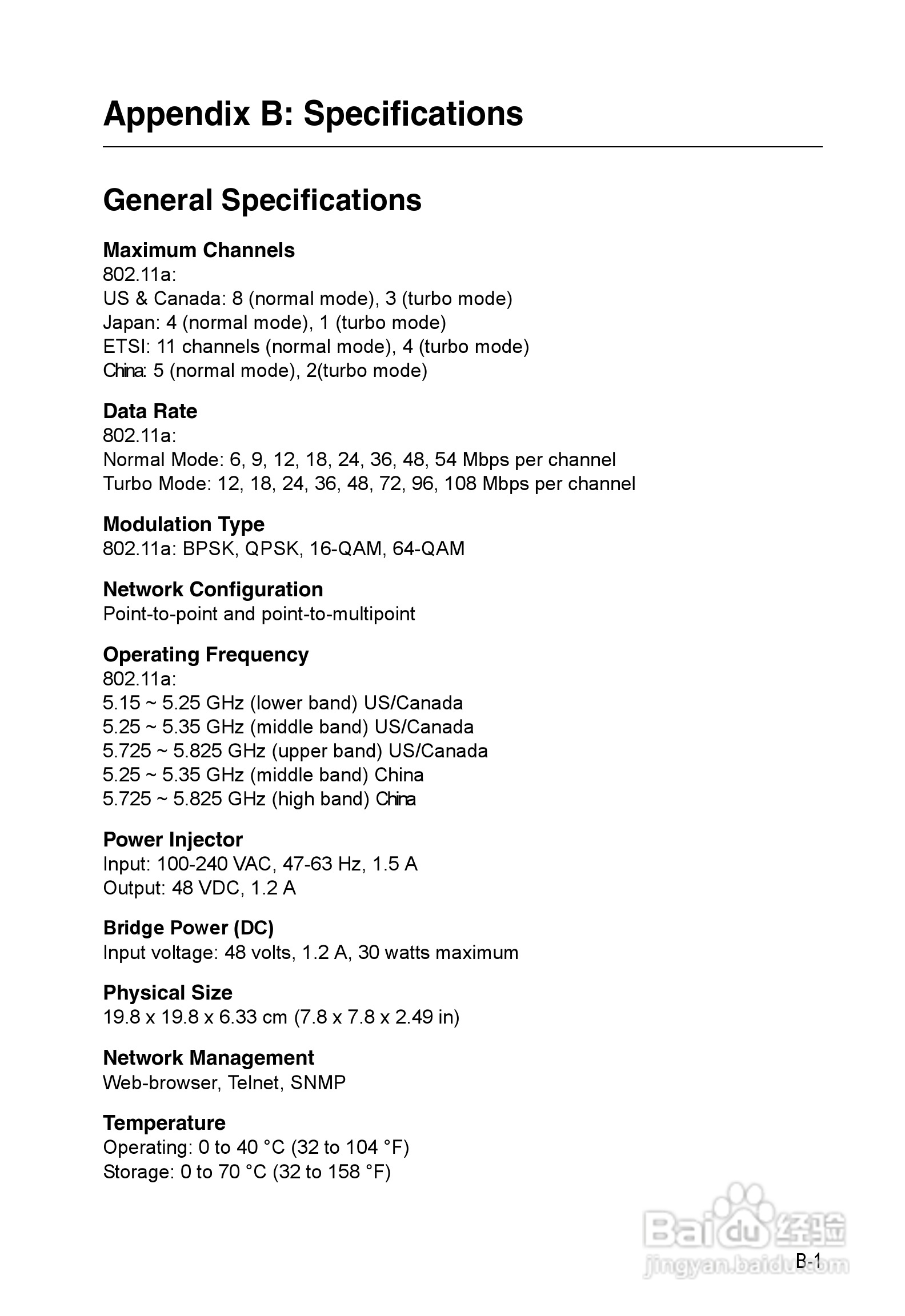 Appendix B: Specifications

General Specifications

Maximum Channels
802.11a:
US & Canada: 8 (normal mode), 3 (turbo mode)
Japan: 4 (normal mode), 1 (turbo mode)
ETSI: 11 channels (normal mode), 4 (turbo mode)
China: 5 (normal mode), 2(turbo mode)

Data Rate
802.11a:
Normal Mode: 6, 9, 12, 18, 24, 36, 48, 54 Mbps per channel
Turbo Mode: 12, 18, 24, 36, 48, 72, 96, 108 Mbps per channel

Modulation Type
802.11a: BPSK, QPSK, 16-QAM, 64-QAM

Network Configuration
Point-to-point and point-to-multipoint

Operating Frequency
802.11a:
5.15 ~ 5.25 GHz (lower band) US/Canada
5.25 ~ 5.35 GHz (middle band) US/Canada
5.725 ~ 5.825 GHz (upper band) US/Canada
5.25 ~ 5.35 GHz (middle band) China
5.725 ~ 5.825 GHz (high band) China

Power Injector
Input: 100-240 VAC, 47-63 Hz, 1.5 A
Output: 48 VDC, 1.2 A

Bridge Power (DC)
Input voltage: 48 volts, 1.2 A, 30 watts maximum

Physical Size
19.8 x 19.8 x 6.33 cm (7.8 x 7.8 x 2.49 in)

Network Management
Web-browser, Telnet, SNMP

Temperature
Operating: 0 to 40 °C (32 to 104 °F)
Storage: 0 to 70 °C (32 to 158 °F)

Baidu 经验
jingyan.baidu.com

B-1